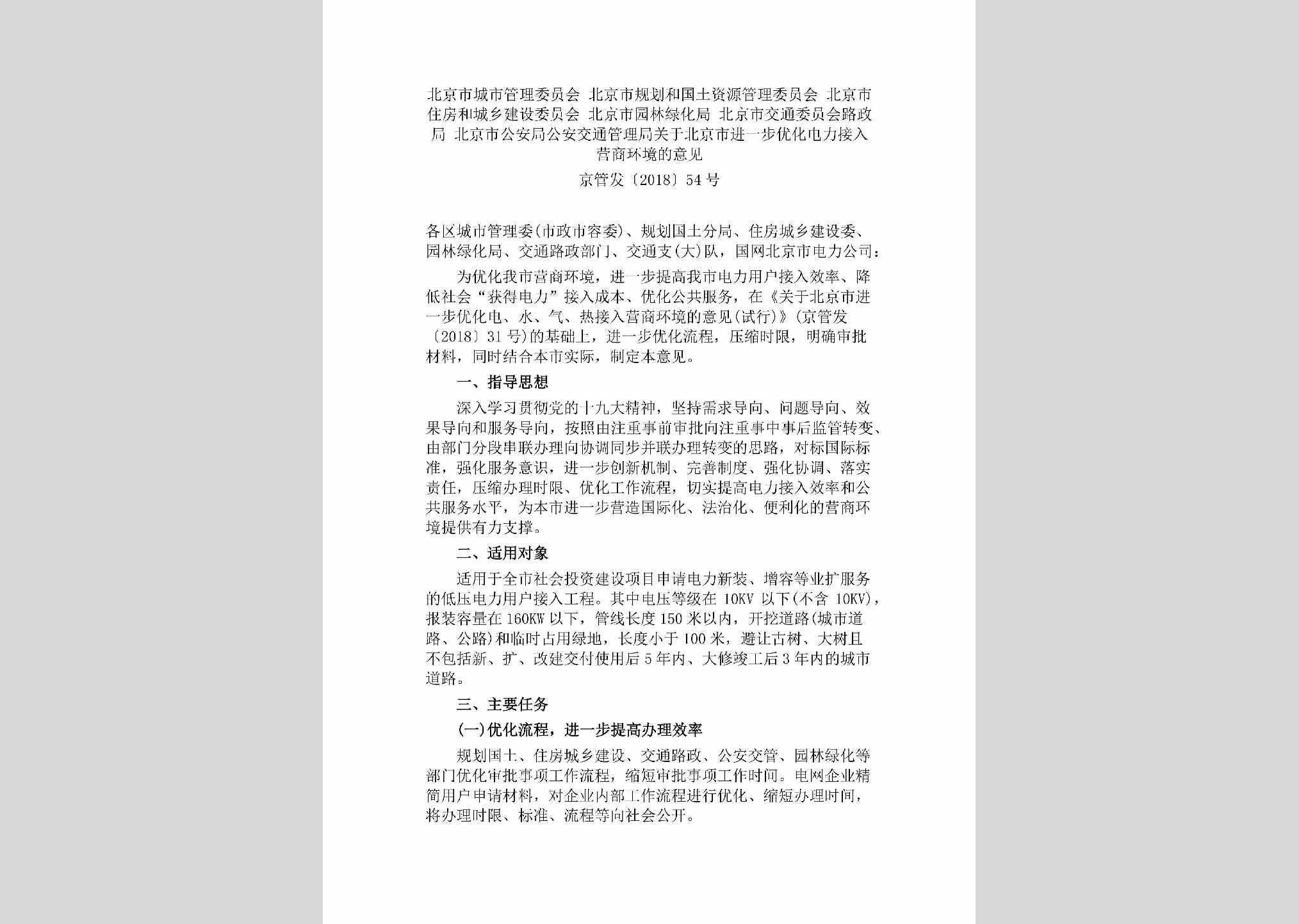 北京市城市管理委员会 北京市规划和国土资源管理委员会 北京市住房和城乡建设委员会 北京市园林绿化局 北京市交通委员会路政局 北京市公安局公安交通管理局关于北京市进一步优化电力接入营商环境的意见

京管发〔2018〕54号

各区城市管理委(市政市容委)、规划国土分局、住房城乡建设委、园林绿化局、交通路政部门、交通支(大)队，国网北京市电力公司：

为优化我市营商环境，进一步提高我市电力用户接入效率、降低社会“获得电力”接入成本、优化公共服务，在《关于北京市进一步优化电、水、气、热接入营商环境的意见(试行)》(京管发〔2018〕31号)的基础上，进一步优化流程，压缩时限，明确审批材料，同时结合本市实际，制定本意见。

一、指导思想

深入学习贯彻党的十九大精神，坚持需求导向、问题导向、效果导向和服务导向，按照由注重事前审批向注重事中事后监管转变、由部门分段串联办理向协调同步并联办理转变的思路，对标国际标准，强化服务意识，进一步创新机制、完善制度、强化协调、落实责任，压缩办理时限、优化工作流程，切实提高电力接入效率和公共服务水平，为本市进一步营造国际化、法治化、便利化的营商环境提供有力支撑。

二、适用对象

适用于全市社会投资建设项目申请电力新装、增容等业扩服务的低压电力用户接入工程。其中电压等级在10KV以下(不含10KV)，报装容量在160KW以下，管线长度150米以内，开挖道路(城市道路、公路)和临时占用绿地，长度小于100米，避让古树、大树且不包括新、扩、改建交付使用后5年内、大修竣工后3年内的城市道路。

三、主要任务

(一)优化流程，进一步提高办理效率

规划国土、住房城乡建设、交通路政、公安交管、园林绿化等部门优化审批事项工作流程，缩短审批事项工作时间。电网企业精简用户申请材料，对企业内部工作流程进行优化、缩短办理时间，将办理时限、标准、流程等向社会公开。